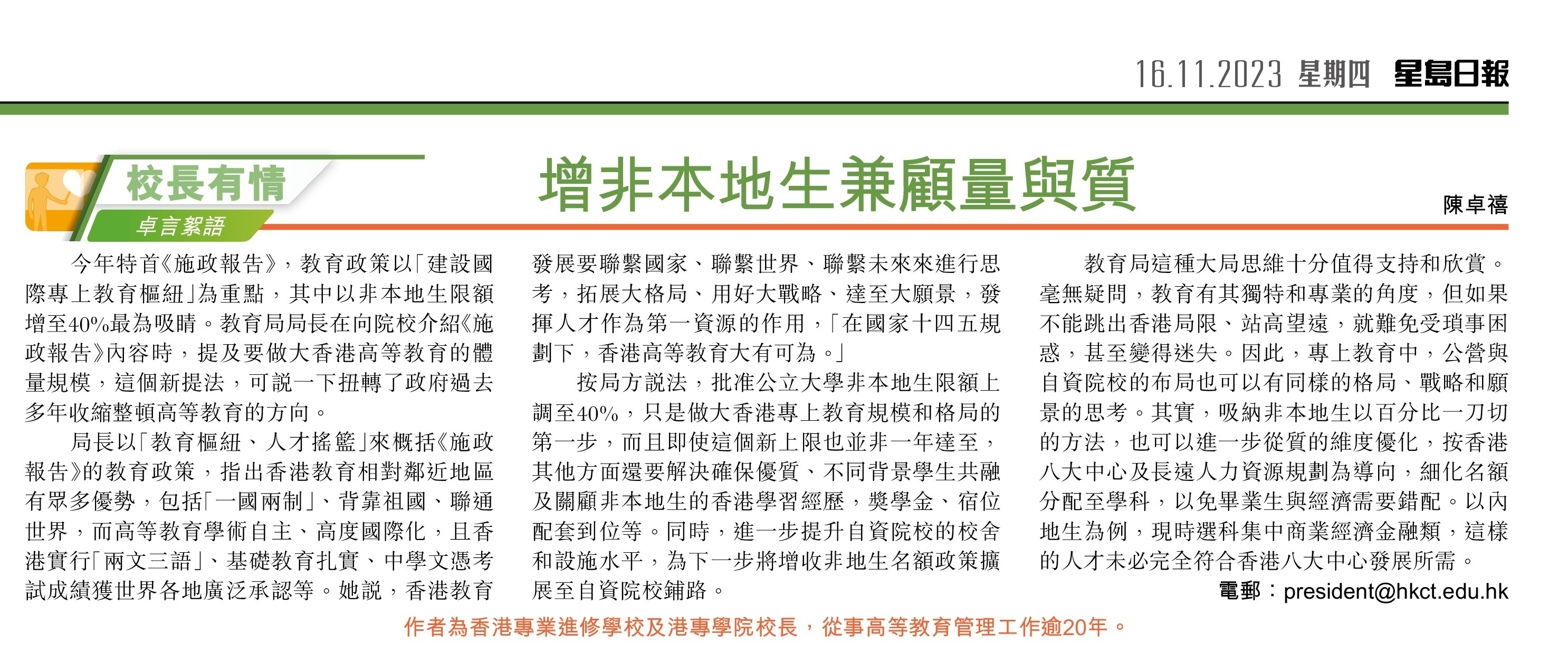 16.11.2023 星期四 星島日報

校長有情
卓言絮語

增非本地生兼顧量與質

陳卓禧

今年特首《施政報告》，教育政策以「建設國際專上教育樞紐」為重點，其中以非本地生限額增至40%最為吸睛。教育局局長在向院校介紹《施政報告》內容時，提及要做大香港高等教育的體量規模，這個新提法，可說一下扭轉了政府過去多年收縮整頓高等教育的方向。

局長以「教育樞紐、人才搖籃」來概括《施政報告》的教育政策，指出香港教育相對鄰近地區有眾多優勢，包括「一國兩制」、背靠祖國、聯通世界，而高等教育學術自主、高度國際化，且香港實行「兩文三語」、基礎教育扎實、中學文憑考試成績獲世界各地廣泛承認等。她說，香港教育發展要聯繫國家、聯繫世界、聯繫未來來進行思考，拓展大格局、用好大戰略、達至大願景，發揮人才作為第一資源的作用，「在國家十四五規劃下，香港高等教育大有可為。」

按局方說法，批准公立大學非本地生限額上調至40%，只是做大香港專上教育規模和格局的第一步，而且即使這個新上限也並非一年達至，其他方面還要解決確保優質、不同背景學生共融及關顧非本地生的香港學習經歷，獎學金、宿位配套到位等。同時，進一步提升自資院校的校舍和設施水平，為下一步將增收非地生名額政策擴展至自資院校鋪路。

教育局這種大局思維十分值得支持和欣賞。毫無疑問，教育有其獨特和專業的角度，但如果不能跳出香港局限、站高望遠，就難免受瑣事困惑，甚至變得迷失。因此，專上教育中，公營與自資院校的布局也可以有同樣的格局、戰略和願景的思考。其實，吸納非本地生以百分比一刀切的方法，也可以進一步從質的維度優化，按香港八大中心及長遠人力資源規劃為導向，細化名額分配至學科，以免畢業生與經濟需要錯配。以內地生為例，現時選科集中商業經濟金融類，這樣的人才未必完全符合香港八大中心發展所需。

電郵：president@hkct.edu.hk

作者為香港專業進修學校及港專學院校長，從事高等教育管理工作逾20年。